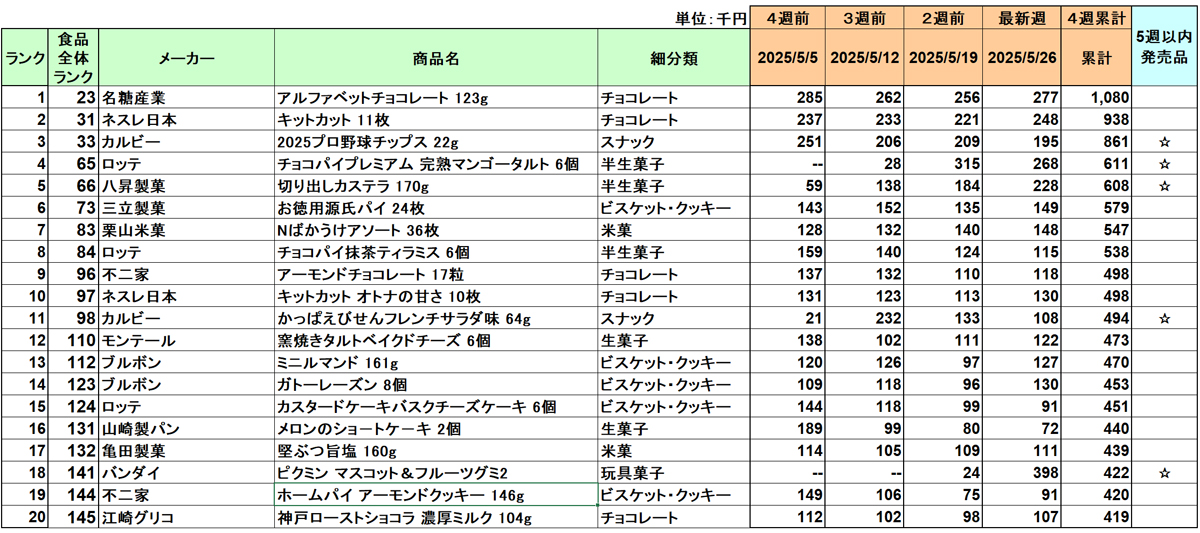 単位：千円

| ランク | 食品全体ランク | メーカー | 商品名 | 細分類 | 4週前 2025/5/5 | 3週前 2025/5/12 | 2週前 2025/5/19 | 最新週 2025/5/26 | 4週累計 累計 | 5週以内発売品 |
|---|---|---|---|---|---|---|---|---|---|---|
| 1 | 23 | 名糖産業 | アルファベットチョコレート 123g | チョコレート | 285 | 262 | 256 | 277 | 1,080 | |
| 2 | 31 | ネスレ日本 | キットカット 11枚 | チョコレート | 237 | 233 | 221 | 248 | 938 | |
| 3 | 33 | カルビー | 2025プロ野球チップス 22g | スナック | 251 | 206 | 209 | 195 | 861 | ☆ |
| 4 | 65 | ロッテ | チョコパイプレミアム 完熟マンゴータルト 6個 | 半生菓子 | -- | 28 | 315 | 268 | 611 | ☆ |
| 5 | 66 | 八昇製菓 | 切り出しカステラ 170g | 半生菓子 | 59 | 138 | 184 | 228 | 608 | ☆ |
| 6 | 73 | 三立製菓 | お徳用源氏パイ 24枚 | ビスケット・クッキー | 143 | 152 | 135 | 149 | 579 | |
| 7 | 83 | 栗山米菓 | Nばかうけアソート 36枚 | 米菓 | 128 | 132 | 140 | 148 | 547 | |
| 8 | 84 | ロッテ | チョコパイ抹茶ティラミス 6個 | 半生菓子 | 159 | 140 | 124 | 115 | 538 | |
| 9 | 96 | 不二家 | アーモンドチョコレート 17粒 | チョコレート | 137 | 132 | 110 | 118 | 498 | |
| 10 | 97 | ネスレ日本 | キットカット オトナの甘さ 10枚 | チョコレート | 131 | 123 | 113 | 130 | 498 | |
| 11 | 98 | カルビー | かっぱえびせんフレンチサラダ味 64g | スナック | 21 | 232 | 133 | 108 | 494 | ☆ |
| 12 | 110 | モンテール | 窯焼きタルトベイクドチーズ 6個 | 生菓子 | 138 | 102 | 111 | 122 | 473 | |
| 13 | 112 | ブルボン | ミニルマンド 161g | ビスケット・クッキー | 120 | 126 | 97 | 127 | 470 | |
| 14 | 123 | ブルボン | ガトーレーズン 8個 | ビスケット・クッキー | 109 | 118 | 96 | 130 | 453 | |
| 15 | 124 | ロッテ | カスタードケーキバスクチーズケーキ 6個 | ビスケット・クッキー | 144 | 118 | 99 | 91 | 451 | |
| 16 | 131 | 山崎製パン | メロンのショートケーキ 2個 | 生菓子 | 189 | 99 | 80 | 72 | 440 | |
| 17 | 132 | 亀田製菓 | 堅ぶつ旨塩 160g | 米菓 | 114 | 105 | 109 | 111 | 439 | |
| 18 | 141 | バンダイ | ピクミン マスコット＆フルーツグミ2 | 玩具菓子 | -- | -- | 24 | 398 | 422 | ☆ |
| 19 | 144 | 不二家 | ホームパイ アーモンドクッキー 146g | ビスケット・クッキー | 149 | 106 | 75 | 91 | 420 | |
| 20 | 145 | 江崎グリコ | 神戸ローストショコラ 濃厚ミルク 104g | チョコレート | 112 | 102 | 98 | 107 | 419 | |